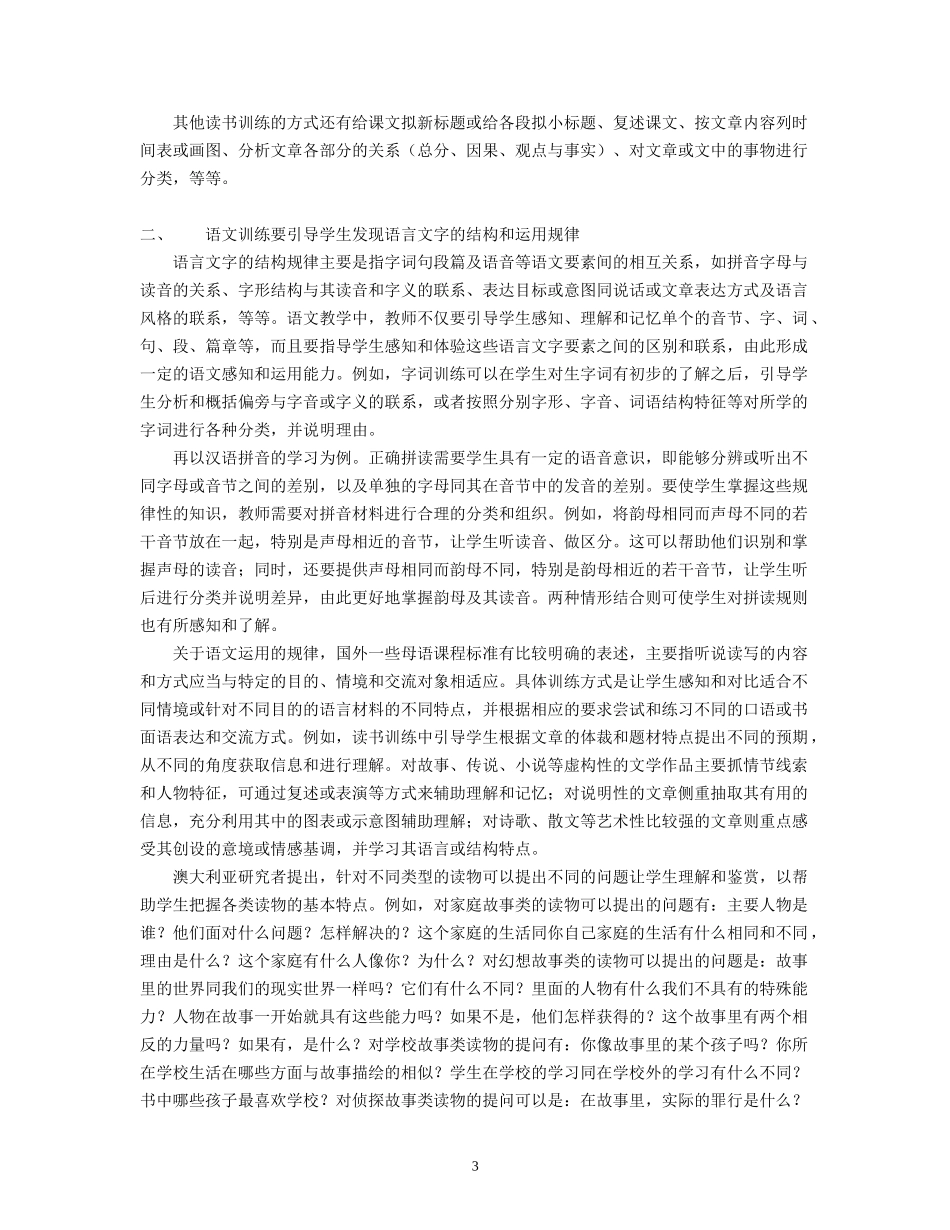 其他读书训练的方式还有给课文拟新标题或给各段拟小标题、复述课文、按文章内容列时间表或画图、分析文章各部分的关系（总分、因果、观点与事实）、对文章或文中的事物进行分类，等等。

二、　　语文训练要引导学生发现语言文字的结构和运用规律

语言文字的结构规律主要是指字词句段篇及语音等语文要素间的相互关系，如拼音字母与读音的关系、字形结构与其读音和字义的联系、表达目标或意图同说话或文章表达方式及语言风格的联系，等等。语文教学中，教师不仅要引导学生感知、理解和记忆单个的音节、字、词、句、段、篇章等，而且要指导学生感知和体验这些语言文字要素之间的区别和联系，由此形成一定的语文感知和运用能力。例如，字词训练可以在学生对生字词有初步的了解之后，引导学生分析和概括偏旁与字音或字义的联系，或者按照分别字形、字音、词语结构特征等对所学的字词进行各种分类，并说明理由。

再以汉语拼音的学习为例。正确拼读需要学生具有一定的语音意识，即能够分辨或听出不同字母或音节之间的差别，以及单独的字母同其在音节中的发音的差别。要使学生掌握这些规律性的知识，教师需要对拼音材料进行合理的分类和组织。例如，将韵母相同而声母不同的若干音节放在一起，特别是声母相近的音节，让学生听读音、做区分。这可以帮助他们识别和掌握声母的读音；同时，还要提供声母相同而韵母不同，特别是韵母相近的若干音节，让学生听后进行分类并说明差异，由此更好地掌握韵母及其读音。两种情形结合则可使学生对拼读规则也有所感知和了解。

关于语文运用的规律，国外一些母语课程标准有比较明确的表述，主要指听说读写的内容和方式应当与特定的目的、情境和交流对象相适应。具体训练方式是让学生感知和对比适合不同情境或针对不同目的的语言材料的不同特点，并根据相应的要求尝试和练习不同的口语或书面语表达和交流方式。例如，读书训练中引导学生根据文章的体裁和题材特点提出不同的预期，从不同的角度获取信息和进行理解。对故事、传说、小说等虚构性的文学作品主要抓情节线索和人物特征，可通过复述或表演等方式来辅助理解和记忆；对说明性的文章侧重抽取其有用的信息，充分利用其中的图表或示意图辅助理解；对诗歌、散文等艺术性比较强的文章则重点感受其创设的意境或情感基调，并学习其语言或结构特点。

澳大利亚研究者提出，针对不同类型的读物可以提出不同的问题让学生理解和鉴赏，以帮助学生把握各类读物的基本特点。例如，对家庭故事类的读物可以提出的问题有：主要人物是谁？他们面对什么问题？怎样解决的？这个家庭的生活同你自己家庭的生活有什么相同和不同，理由是什么？这个家庭有什么人像你？为什么？对幻想故事类的读物可以提出的问题是：故事里的世界同我们的现实世界一样吗？它们有什么不同？里面的人物有什么我们不具有的特殊能力？人物在故事一开始就具有这些能力吗？如果不是，他们怎样获得的？这个故事里有两个相反的力量吗？如果有，是什么？对学校故事类读物的提问有：你像故事里的某个孩子吗？你所在学校生活在哪些方面与故事描绘的相似？学生在学校的学习同在学校外的学习有什么不同？书中哪些孩子最喜欢学校？对侦探故事类读物的提问可以是：在故事里，实际的罪行是什么？

3